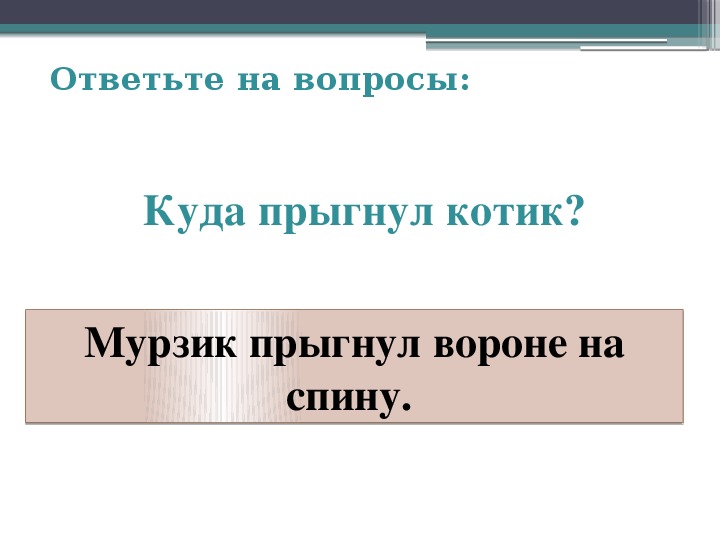 Ответьте на вопросы:

Куда прыгнул котик?

Мурзик прыгнул вороне на спину.